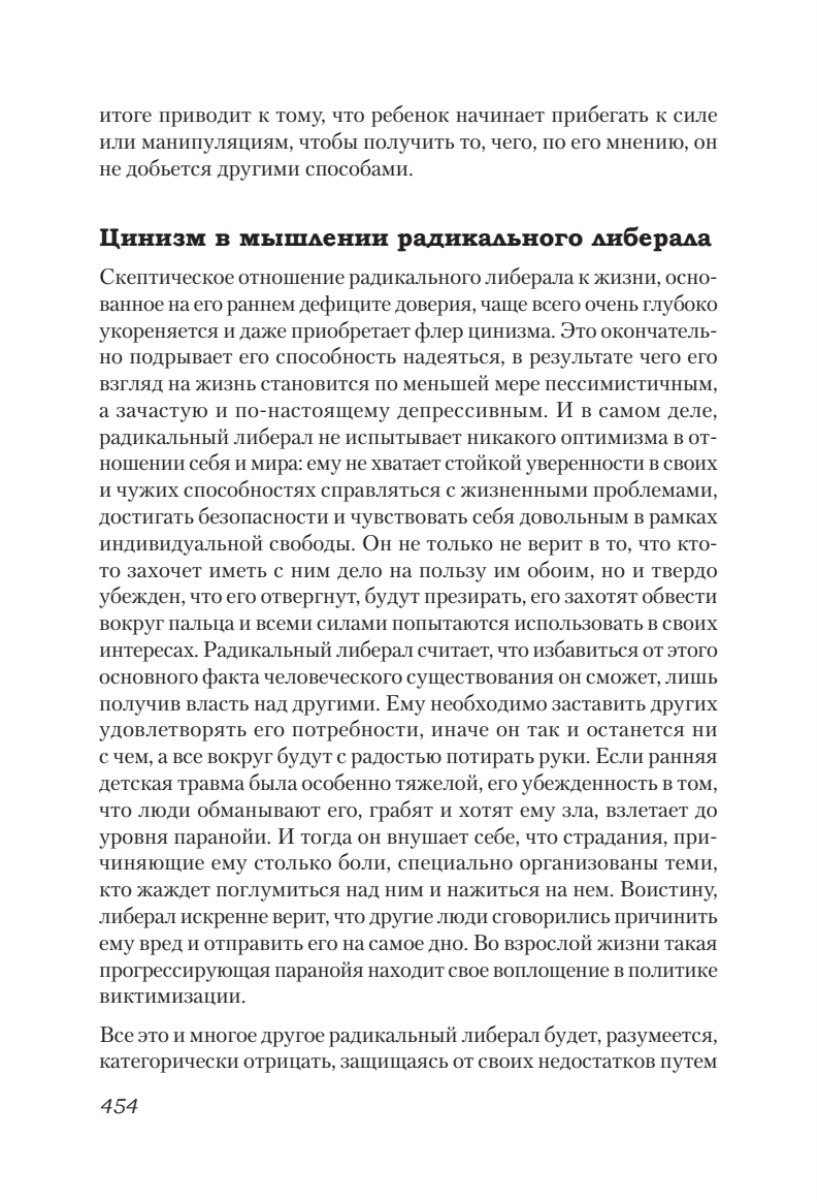 итоге приводит к тому, что ребенок начинает прибегать к силе или манипуляциям, чтобы получить то, чего, по его мнению, он не добьется другими способами.

Цинизм в мышлении радикального либерала

Скептическое отношение радикального либерала к жизни, основанное на его раннем дефиците доверия, чаще всего очень глубоко укореняется и даже приобретает флер цинизма. Это окончательно подрывает его способность надеяться, в результате чего его взгляд на жизнь становится по меньшей мере пессимистичным, а зачастую и по-настоящему депрессивным. И в самом деле, радикальный либерал не испытывает никакого оптимизма в отношении себя и мира: ему не хватает стойкой уверенности в своих и чужих способностях справляться с жизненными проблемами, достигать безопасности и чувствовать себя довольным в рамках индивидуальной свободы. Он не только не верит в то, что кто-то захочет иметь с ним дело на пользу им обоим, но и твердо убежден, что его отвергнут, будут презирать, его захотят обвести вокруг пальца и всеми силами попытаются использовать в своих интересах. Радикальный либерал считает, что избавиться от этого основного факта человеческого существования он сможет, лишь получив власть над другими. Ему необходимо заставить других удовлетворять его потребности, иначе он так и останется ни с чем, а все вокруг будут с радостью потирать руки. Если ранняя детская травма была особенно тяжелой, его убежденность в том, что люди обманывают его, грабят и хотят ему зла, взлетает до уровня паранойи. И тогда он внушает себе, что страдания, причиняющие ему столько боли, специально организованы теми, кто жаждет поглумиться над ним и нажиться на нем. Воистину, либерал искренне верит, что другие люди сговорились причинить ему вред и отправить его на самое дно. Во взрослой жизни такая прогрессирующая паранойя находит свое воплощение в политике виктимизации.

Все это и многое другое радикальный либерал будет, разумеется, категорически отрицать, защищаясь от своих недостатков путем

454